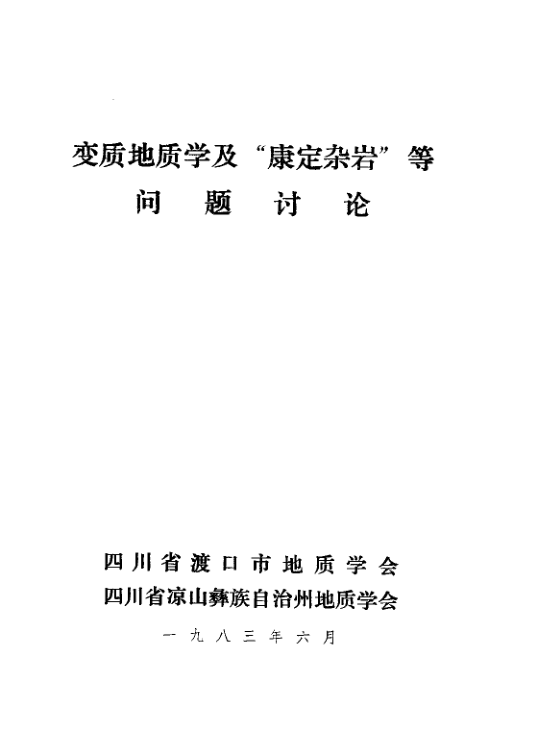 变质地质学及“康定杂岩”等
问 题 讨 论

四川省渡口市地质学会
四川省凉山彝族自治州地质学会
一九八三年六月